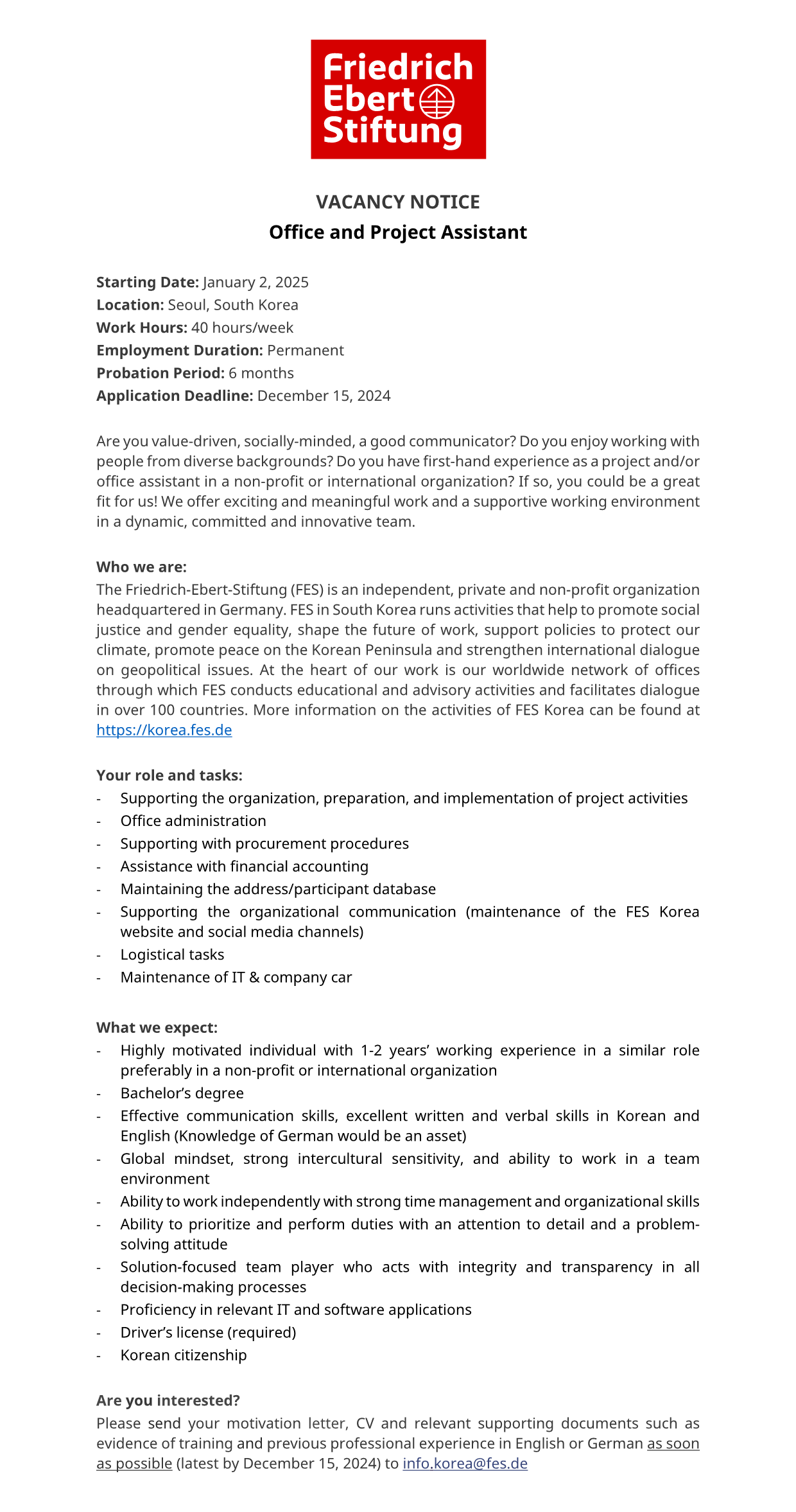 Friedrich Ebert Stiftung

VACANCY NOTICE
Office and Project Assistant

Starting Date: January 2, 2025
Location: Seoul, South Korea
Work Hours: 40 hours/week
Employment Duration: Permanent
Probation Period: 6 months
Application Deadline: December 15, 2024

Are you value-driven, socially-minded, a good communicator? Do you enjoy working with people from diverse backgrounds? Do you have first-hand experience as a project and/or office assistant in a non-profit or international organization? If so, you could be a great fit for us! We offer exciting and meaningful work and a supportive working environment in a dynamic, committed and innovative team.

Who we are:
The Friedrich-Ebert-Stiftung (FES) is an independent, private and non-profit organization headquartered in Germany. FES in South Korea runs activities that help to promote social justice and gender equality, shape the future of work, support policies to protect our climate, promote peace on the Korean Peninsula and strengthen international dialogue on geopolitical issues. At the heart of our work is our worldwide network of offices through which FES conducts educational and advisory activities and facilitates dialogue in over 100 countries. More information on the activities of FES Korea can be found at https://korea.fes.de

Your role and tasks:
- Supporting the organization, preparation, and implementation of project activities
- Office administration
- Supporting with procurement procedures
- Assistance with financial accounting
- Maintaining the address/participant database
- Supporting the organizational communication (maintenance of the FES Korea website and social media channels)
- Logistical tasks
- Maintenance of IT & company car

What we expect:
- Highly motivated individual with 1-2 years' working experience in a similar role preferably in a non-profit or international organization
- Bachelor's degree
- Effective communication skills, excellent written and verbal skills in Korean and English (Knowledge of German would be an asset)
- Global mindset, strong intercultural sensitivity, and ability to work in a team environment
- Ability to work independently with strong time management and organizational skills
- Ability to prioritize and perform duties with an attention to detail and a problem-solving attitude
- Solution-focused team player who acts with integrity and transparency in all decision-making processes
- Proficiency in relevant IT and software applications
- Driver's license (required)
- Korean citizenship

Are you interested?
Please send your motivation letter, CV and relevant supporting documents such as evidence of training and previous professional experience in English or German as soon as possible (latest by December 15, 2024) to info.korea@fes.de